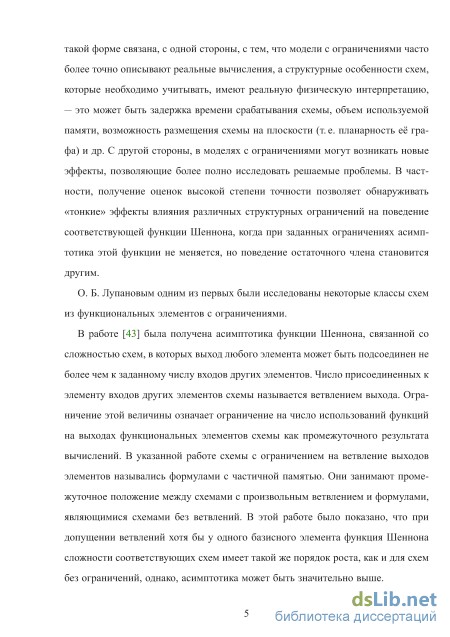 такой форме связана, с одной стороны, с тем, что модели с ограничениями часто более точно описывают реальные вычисления, а структурные особенности схем, которые необходимо учитывать, имеют реальную физическую интерпретацию, — это может быть задержка времени срабатывания схемы, объем используемой памяти, возможность размещения схемы на плоскости (т. е. планарность её графа) и др. С другой стороны, в моделях с ограничениями могут возникать новые эффекты, позволяющие более полно исследовать решаемые проблемы. В частности, получение оценок высокой степени точности позволяет обнаруживать «тонкие» эффекты влияния различных структурных ограничений на поведение соответствующей функции Шеннона, когда при заданных ограничениях асимптотика этой функции не меняется, но поведение остаточного члена становится другим.

О. Б. Лупановым одним из первых были исследованы некоторые классы схем из функциональных элементов с ограничениями.

В работе [43] была получена асимптотика функции Шеннона, связанной со сложностью схем, в которых выход любого элемента может быть подсоединен не более чем к заданному числу входов других элементов. Число присоединенных к элементу входов других элементов схемы называется ветвлением выхода. Ограничение этой величины означает ограничение на число использований функций на выходах функциональных элементов схемы как промежуточного результата вычислений. В указанной работе схемы с ограничением на ветвление выходов элементов назывались формулами с частичной памятью. Они занимают промежуточное положение между схемами с произвольным ветвлением и формулами, являющимися схемами без ветвлений. В этой работе было показано, что при допущении ветвлений хотя бы у одного базисного элемента функция Шеннона сложности соответствующих схем имеет такой же порядок роста, как и для схем без ограничений, однако, асимптотика может быть значительно выше.

5

dsLib.net
библиотека диссертаций